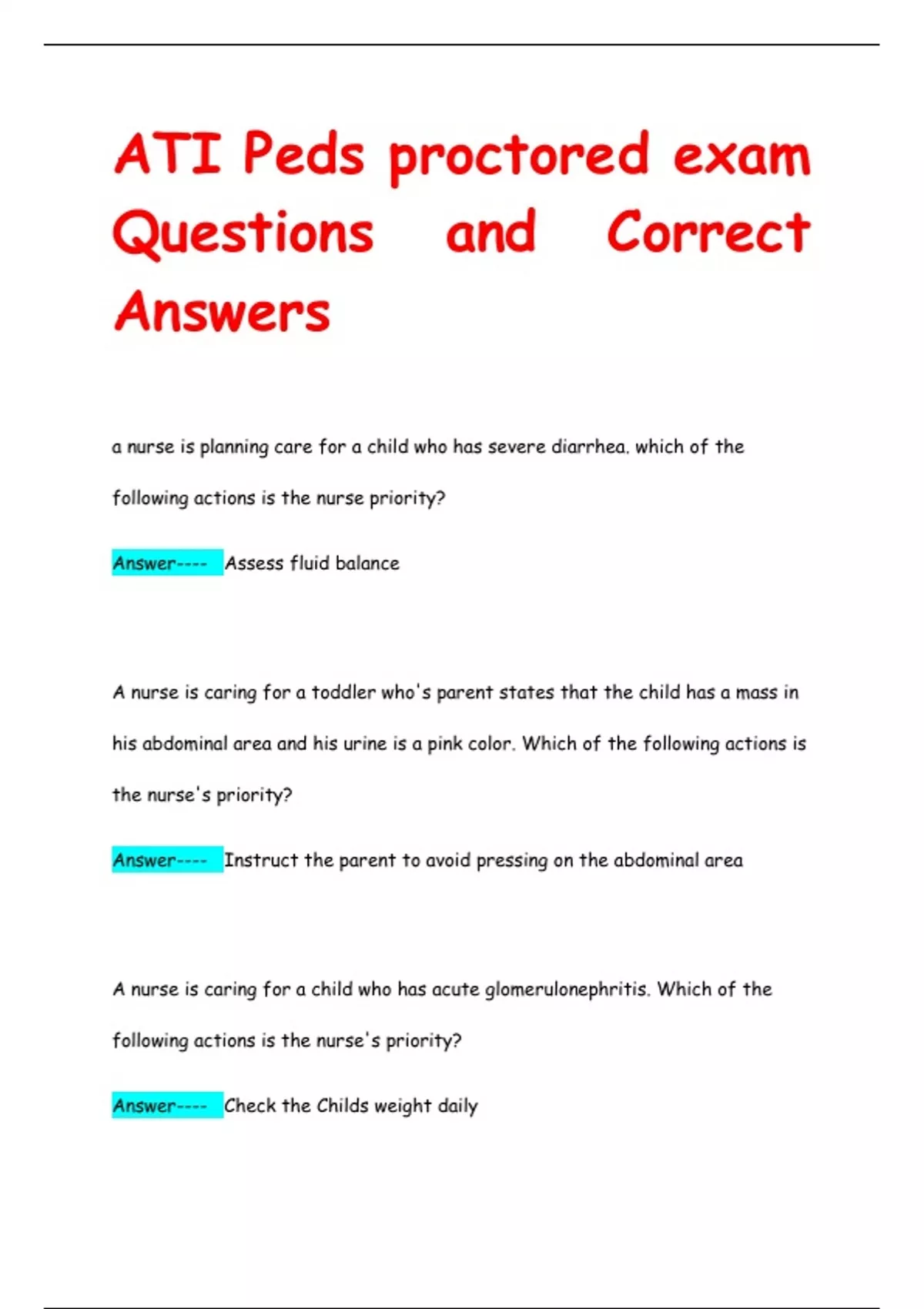 ATI Peds proctored exam Questions and Correct Answers

a nurse is planning care for a child who has severe diarrhea. which of the following actions is the nurse priority?

Answer---- Assess fluid balance

A nurse is caring for a toddler who's parent states that the child has a mass in his abdominal area and his urine is a pink color. Which of the following actions is the nurse's priority?

Answer---- Instruct the parent to avoid pressing on the abdominal area

A nurse is caring for a child who has acute glomerulonephritis. Which of the following actions is the nurse's priority?

Answer---- Check the Childs weight daily